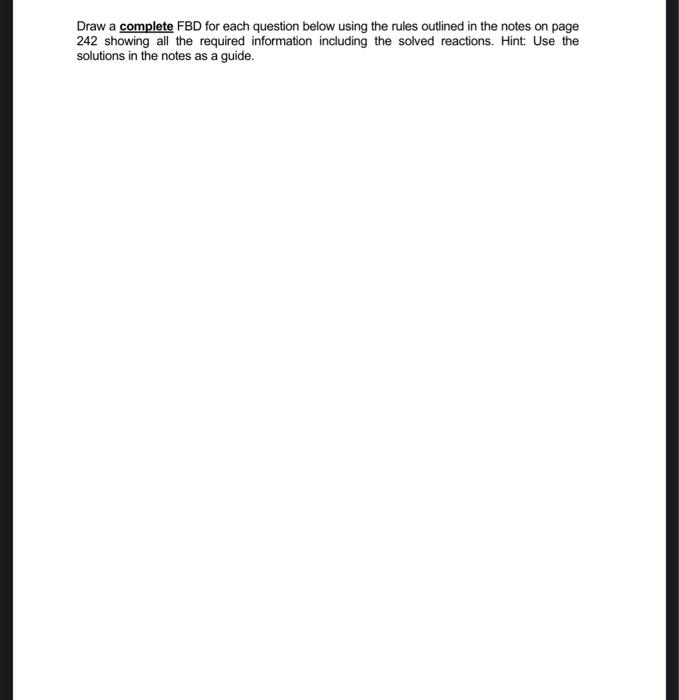 Draw a complete FBD for each question below using the rules outlined in the notes on page 242 showing all the required information including the solved reactions. Hint: Use the solutions in the notes as a guide.